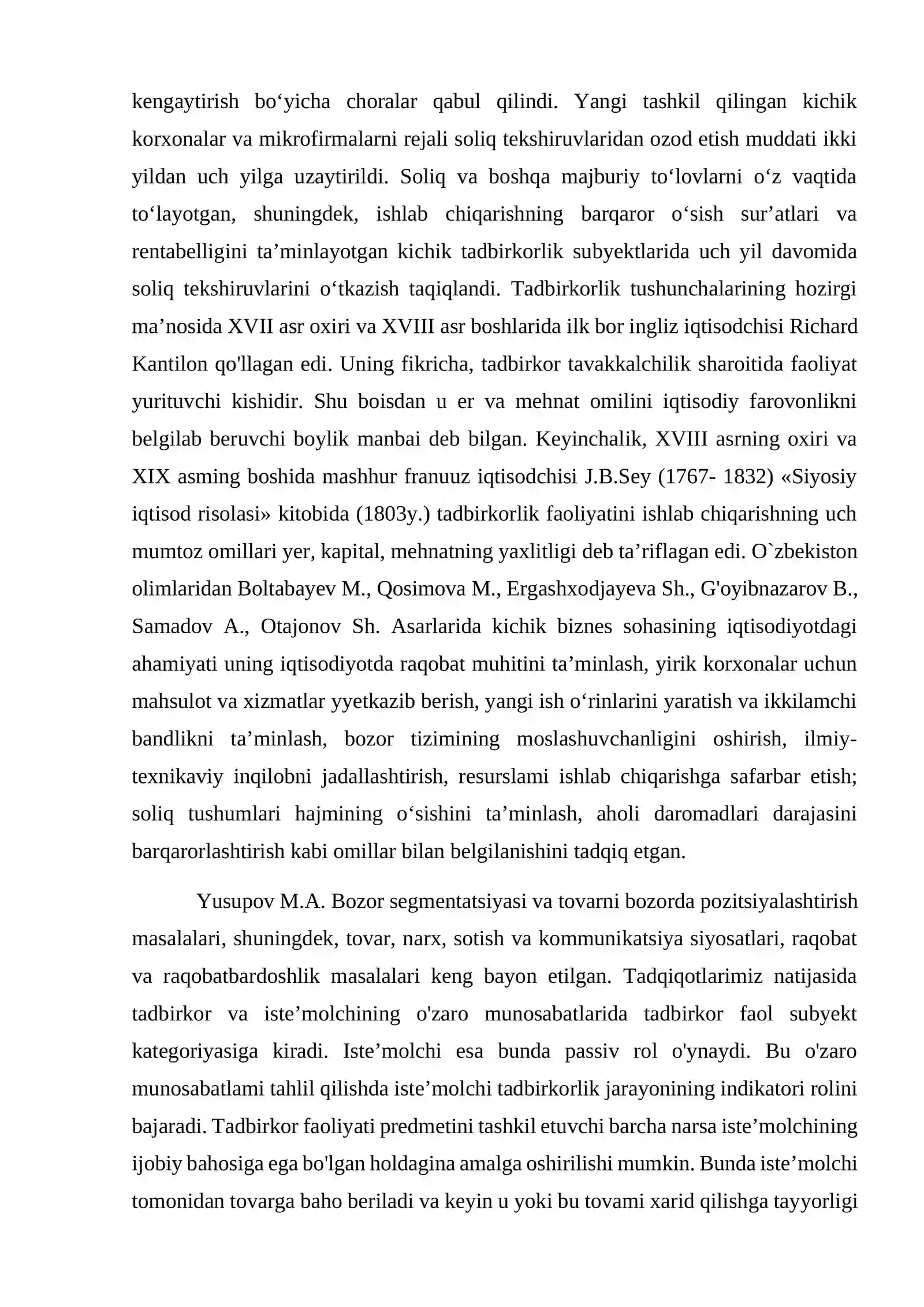 kengaytirish bo'yicha choralar qabul qilindi. Yangi tashkil qilingan kichik korxonalar va mikrofirmalarni rejali soliq tekshiruvlaridan ozod etish muddati ikki yildan uch yilga uzaytirildi. Soliq va boshqa majburiy to'lovlarni o'z vaqtida to'layotgan, shuningdek, ishlab chiqarishning barqaror o'sish sur'atlari va rentabelligini ta'minlayotgan kichik tadbirkorlik subyektlarida uch yil davomida soliq tekshiruvlarini o'tkazish taqiqlandi. Tadbirkorlik tushunchalarining hozirgi ma'nosida XVII asr oxiri va XVIII asr boshlarida ilk bor ingliz iqtisodchisi Richard Kantilon qo'llagan edi. Uning fikricha, tadbirkor tavakkalchilik sharoitida faoliyat yurituvchi kishidir. Shu boisdan u er va mehnat omilini iqtisodiy farovonlikni belgilab beruvchi boylik manbai deb bilgan. Keyinchalik, XVIII asrning oxiri va XIX asming boshida mashhur franuuz iqtisodchisi J.B.Sey (1767- 1832) «Siyosiy iqtisod risolasi» kitobida (1803y.) tadbirkorlik faoliyatini ishlab chiqarishning uch mumtoz omillari yer, kapital, mehnatning yaxlitligi deb ta'riflagan edi. O`zbekiston olimlaridan Boltabayev M., Qosimova M., Ergashxodjayeva Sh., G'oyibnazarov B., Samadov A., Otajonov Sh. Asarlarida kichik biznes sohasining iqtisodiyotdagi ahamiyati uning iqtisodiyotda raqobat muhitini ta'minlash, yirik korxonalar uchun mahsulot va xizmatlar yyetkazib berish, yangi ish o'rinlarini yaratish va ikkilamchi bandlikni ta'minlash, bozor tizimining moslashuvchanligini oshirish, ilmiy-texnikaviy inqilobni jadallashtirish, resurslami ishlab chiqarishga safarbar etish; soliq tushumlari hajmining o'sishini ta'minlash, aholi daromadlari darajasini barqarorlashtirish kabi omillar bilan belgilanishini tadqiq etgan.

Yusupov M.A. Bozor segmentatsiyasi va tovarni bozorda pozitsiyalashtirish masalalari, shuningdek, tovar, narx, sotish va kommunikatsiya siyosatlari, raqobat va raqobatbardoshlik masalalari keng bayon etilgan. Tadqiqotlarimiz natijasida tadbirkor va iste'molchining o'zaro munosabatlarida tadbirkor faol subyekt kategoriyasiga kiradi. Iste'molchi esa bunda passiv rol o'ynaydi. Bu o'zaro munosabatlami tahlil qilishda iste'molchi tadbirkorlik jarayonining indikatori rolini bajaradi. Tadbirkor faoliyati predmetini tashkil etuvchi barcha narsa iste'molchining ijobiy bahosiga ega bo'lgan holdagina amalga oshirilishi mumkin. Bunda iste'molchi tomonidan tovarga baho beriladi va keyin u yoki bu tovami xarid qilishga tayyorligi